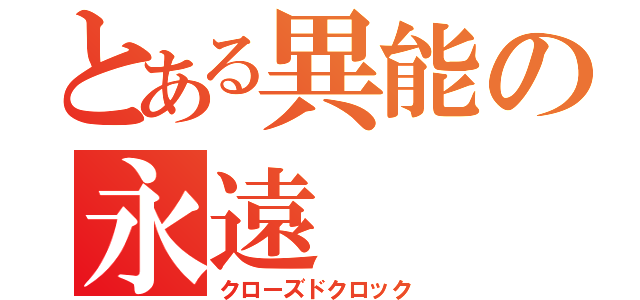 とある異能の
永遠
クローズドクロック